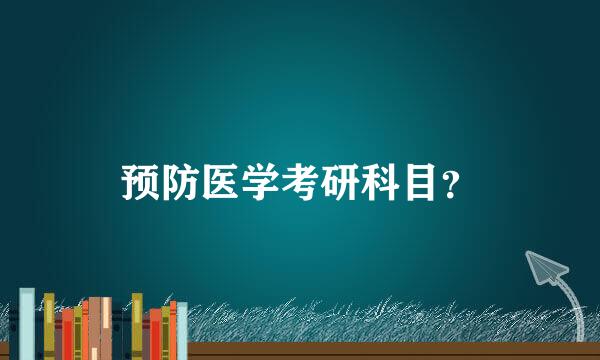 预防医学考研科目？